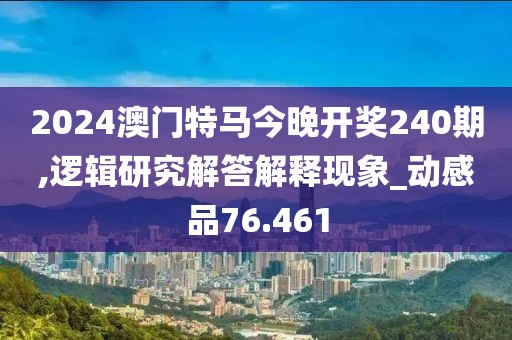 2024澳门特马今晚开奖240期,逻辑研究解答解释现象_动感品76.461